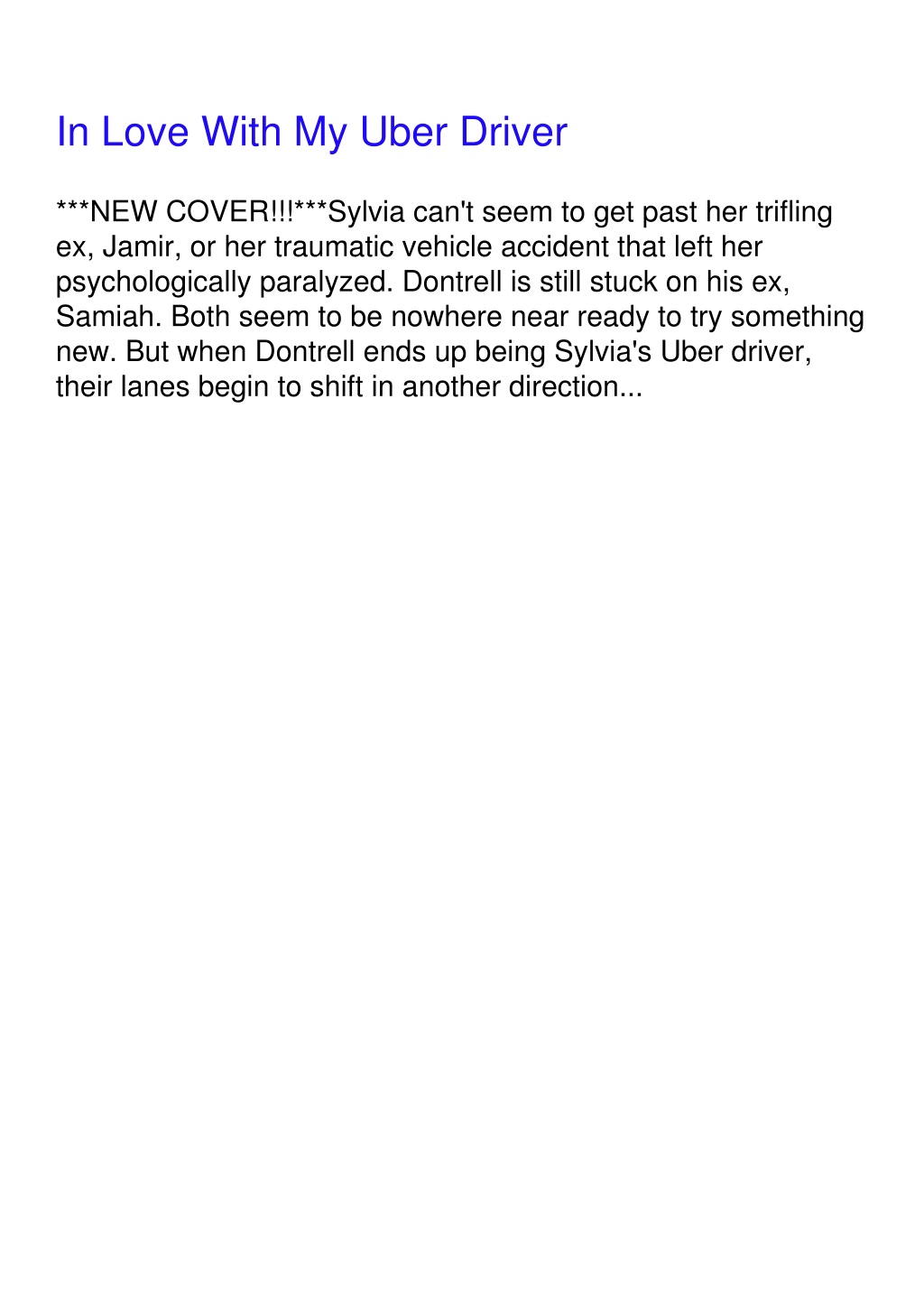 In Love With My Uber Driver

***NEW COVER!!!***Sylvia can't seem to get past her trifling ex, Jamir, or her traumatic vehicle accident that left her psychologically paralyzed. Dontrell is still stuck on his ex, Samiah. Both seem to be nowhere near ready to try something new. But when Dontrell ends up being Sylvia's Uber driver, their lanes begin to shift in another direction...